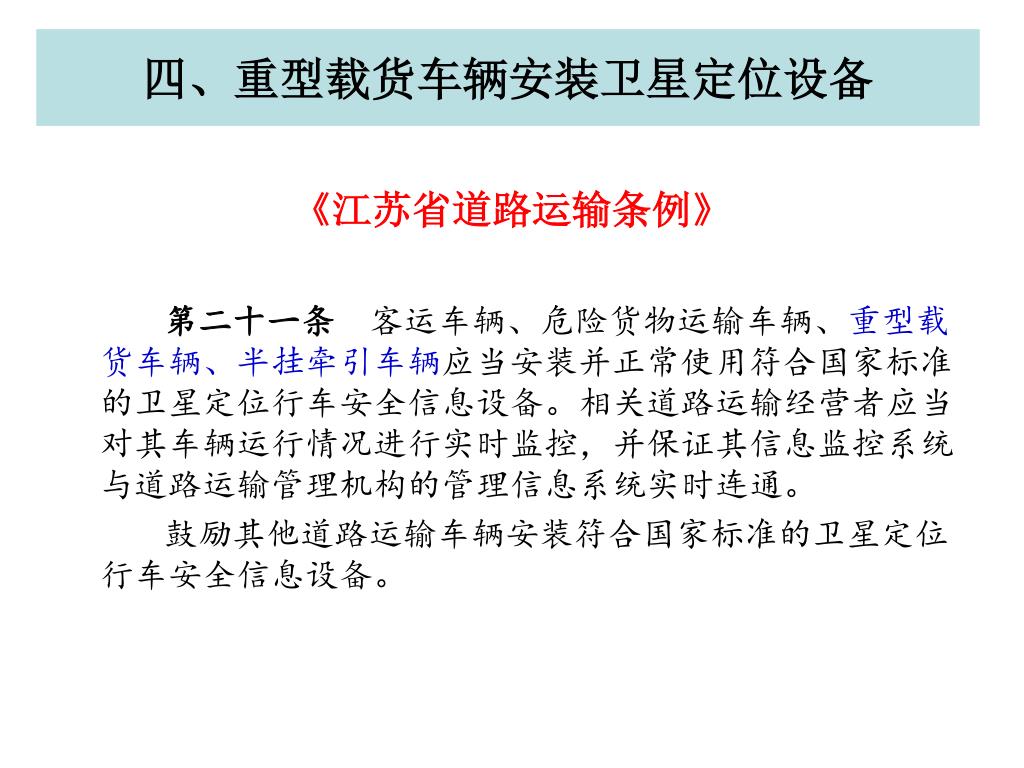 四、重型载货车辆安装卫星定位设备

《江苏省道路运输条例》

第二十一条　客运车辆、危险货物运输车辆、重型载货车辆、半挂牵引车辆应当安装并正常使用符合国家标准的卫星定位行车安全信息设备。相关道路运输经营者应当对其车辆运行情况进行实时监控，并保证其信息监控系统与道路运输管理机构的管理信息系统实时连通。

鼓励其他道路运输车辆安装符合国家标准的卫星定位行车安全信息设备。